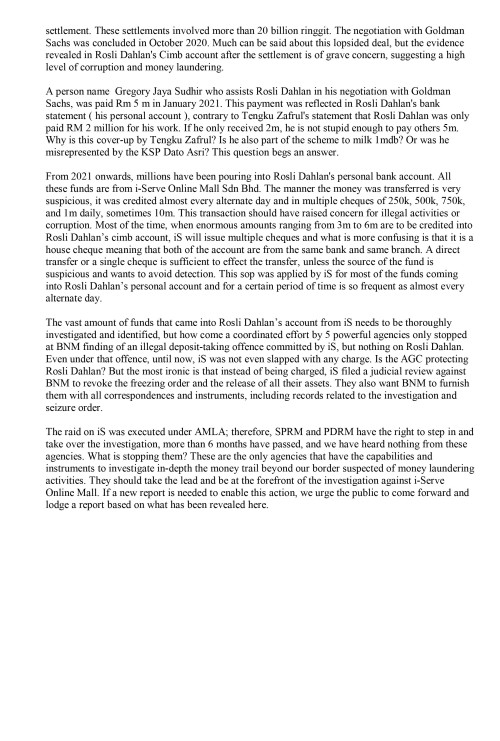 settlement. These settlements involved more than 20 billion ringgit. The negotiation with Goldman Sachs was concluded in October 2020. Much can be said about this lopsided deal, but the evidence revealed in Rosli Dahlan's Cimb account after the settlement is of grave concern, suggesting a high level of corruption and money laundering.

A person name Gregory Jaya Sudhir who assists Rosli Dahlan in his negotiation with Goldman Sachs, was paid Rm 5 m in January 2021. This payment was reflected in Rosli Dahlan's bank statement ( his personal account ), contrary to Tengku Zafrul's statement that Rosli Dahlan was only paid RM 2 million for his work. If he only received 2m, he is not stupid enough to pay others 5m. Why is this cover-up by Tengku Zafrul? Is he also part of the scheme to milk 1mdb? Or was he misrepresented by the KSP Dato Asri? This question begs an answer.

From 2021 onwards, millions have been pouring into Rosli Dahlan's personal bank account. All these funds are from i-Serve Online Mall Sdn Bhd. The manner the money was transferred is very suspicious, it was credited almost every alternate day and in multiple cheques of 250k, 500k, 750k, and 1m daily, sometimes 10m. This transaction should have raised concern for illegal activities or corruption. Most of the time, when enormous amounts ranging from 3m to 6m are to be credited into Rosli Dahlan's cimb account, iS will issue multiple cheques and what is more confusing is that it is a house cheque meaning that both of the account are from the same bank and same branch. A direct transfer or a single cheque is sufficient to effect the transfer, unless the source of the fund is suspicious and wants to avoid detection. This sop was applied by iS for most of the funds coming into Rosli Dahlan's personal account and for a certain period of time is so frequent as almost every alternate day.

The vast amount of funds that came into Rosli Dahlan's account from iS needs to be thoroughly investigated and identified, but how come a coordinated effort by 5 powerful agencies only stopped at BNM finding of an illegal deposit-taking offence committed by iS, but nothing on Rosli Dahlan. Even under that offence, until now, iS was not even slapped with any charge. Is the AGC protecting Rosli Dahlan? But the most ironic is that instead of being charged, iS filed a judicial review against BNM to revoke the freezing order and the release of all their assets. They also want BNM to furnish them with all correspondences and instruments, including records related to the investigation and seizure order.

The raid on iS was executed under AMLA; therefore, SPRM and PDRM have the right to step in and take over the investigation, more than 6 months have passed, and we have heard nothing from these agencies. What is stopping them? These are the only agencies that have the capabilities and instruments to investigate in-depth the money trail beyond our border suspected of money laundering activities. They should take the lead and be at the forefront of the investigation against i-Serve Online Mall. If a new report is needed to enable this action, we urge the public to come forward and lodge a report based on what has been revealed here.